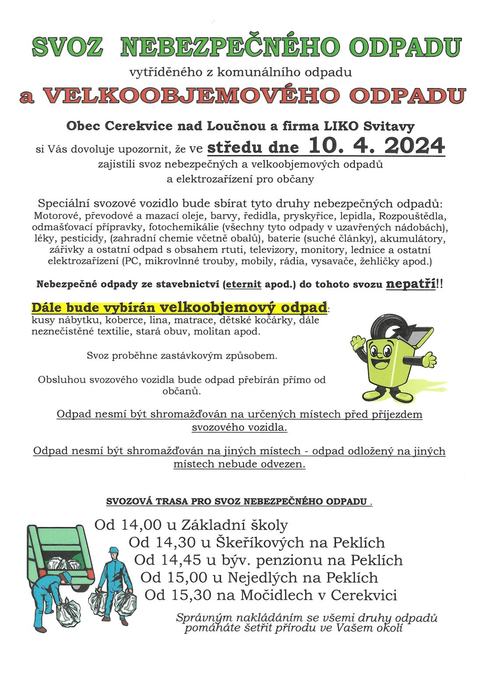 SVOZ NEBEZPEČNÉHO ODPADU

vytříděného z komunálního odpadu

a VELKOOBJEMOVÉHO ODPADU

Obec Cerekvice nad Loučnou a firma LIKO Svitavy

si Vás dovoluje upozornit, že ve středu dne 10. 4. 2024 zajistili svoz nebezpečných a velkoobjemových odpadů a elektrozařízení pro občany

Speciální svozové vozidlo bude sbírat tyto druhy nebezpečných odpadů: Motorové, převodové a mazací oleje, barvy, ředidla, pryskyřice, lepidla, Rozpouštědla, odmašťovací přípravky, fotochemikálie (všechny tyto odpady v uzavřených nádobách), léky, pesticidy, (zahradní chemie včetně obalů), baterie (suché články), akumulátory, zářivky a ostatní odpad s obsahem rtuti, televizory, monitory, lednice a ostatní elektrozařízení (PC, mikrovlnné trouby, mobily, rádia, vysavače, žehličky apod.)

Nebezpečné odpady ze stavebnictví (eternit apod.) do tohoto svozu nepatří!!

Dále bude vybírán velkoobjemový odpad: kusy nábytku, koberce, lina, matrace, dětské kočárky, dále neznečištěné textilie, stará obuv, molitan apod.

Svoz proběhne zastávkovým způsobem.

Obsluhou svozového vozidla bude odpad přebírán přímo od občanů.

Odpad nesmí být shromažďován na určených místech před příjezdem svozového vozidla.

Odpad nesmí být shromažďován na jiných místech - odpad odložený na jiných místech nebude odvezen.

SVOZOVÁ TRASA PRO SVOZ NEBEZPEČNÉHO ODPADU .

Od 14,00 u Základní školy
Od 14,30 u Škeříkových na Peklích
Od 14,45 u býv. penzionu na Peklích
Od 15,00 u Nejedlých na Peklích
Od 15,30 na Močidlech v Cerekvici

Správným nakládáním se všemi druhy odpadů pomáháte šetřit přírodu ve Vašem okolí